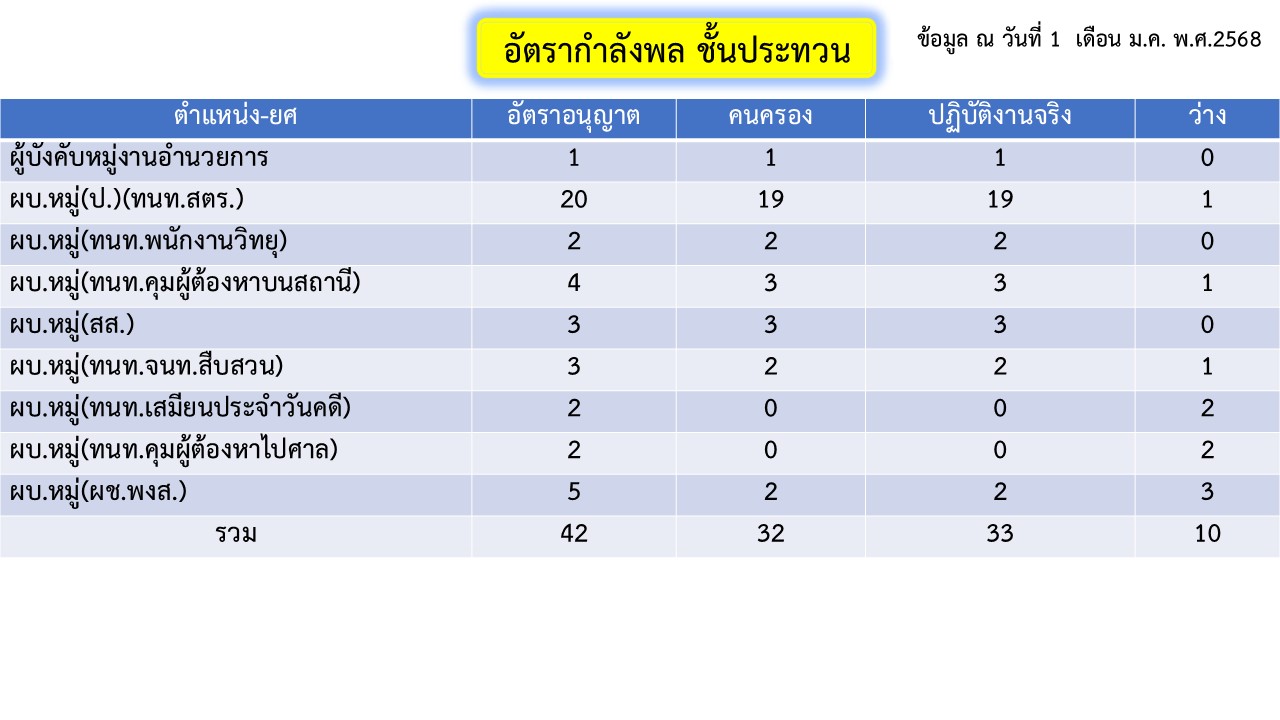 อัตรากำลังพล ชั้นประทวน

ข้อมูล ณ วันที่ 1 เดือน ม.ค. พ.ศ.2568

| ตำแหน่ง-ยศ | อัตราอนุญาต | คนครอง | ปฏิบัติงานจริง | ว่าง |
|---|---|---|---|---|
| ผู้บังคับหมู่งานอำนวยการ | 1 | 1 | 1 | 0 |
| ผบ.หมู่(ป.)(ทนท.สตร.) | 20 | 19 | 19 | 1 |
| ผบ.หมู่(ทนท.พนักงานวิทยุ) | 2 | 2 | 2 | 0 |
| ผบ.หมู่(ทนท.คุมผู้ต้องหาบนสถานี) | 4 | 3 | 3 | 1 |
| ผบ.หมู่(สส.) | 3 | 3 | 3 | 0 |
| ผบ.หมู่(ทนท.จนท.สืบสวน) | 3 | 2 | 2 | 1 |
| ผบ.หมู่(ทนท.เสมียนประจำวันคดี) | 2 | 0 | 0 | 2 |
| ผบ.หมู่(ทนท.คุมผู้ต้องหาไปศาล) | 2 | 0 | 0 | 2 |
| ผบ.หมู่(ผช.พงส.) | 5 | 2 | 2 | 3 |
| รวม | 42 | 32 | 33 | 10 |